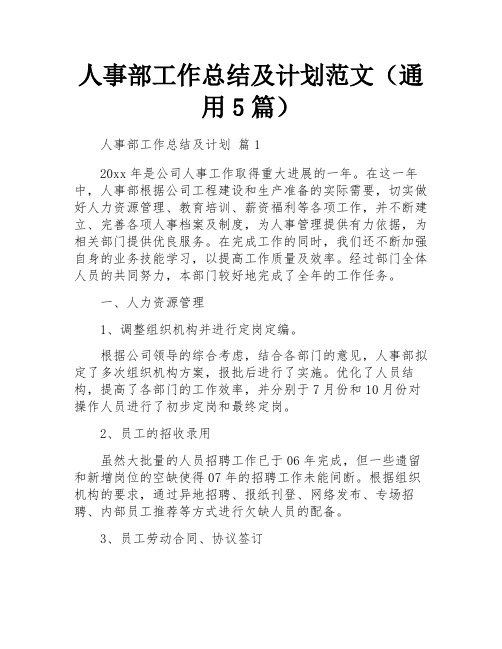 人事部工作总结及计划范文（通用5篇）

人事部工作总结及计划 篇1

20xx年是公司人事工作取得重大进展的一年。在这一年中，人事部根据公司工程建设和生产准备的实际需要，切实做好人力资源管理、教育培训、薪资福利等各项工作，并不断建立、完善各项人事档案及制度，为人事管理提供有力依据，为相关部门提供优良服务。在完成工作的同时，我们还不断加强自身的业务技能学习，以提高工作质量及效率。经过部门全体人员的共同努力，本部门较好地完成了全年的工作任务。

一、人力资源管理

1、调整组织机构并进行定岗定编。

根据公司领导的综合考虑，结合各部门的意见，人事部拟定了多次组织机构方案，报批后进行了实施。优化了人员结构，提高了各部门的工作效率，并分别于7月份和10月份对操作人员进行了初步定岗和最终定岗。

2、员工的招收录用

虽然大批量的人员招聘工作已于06年完成，但一些遗留和新增岗位的空缺使得07年的招聘工作未能间断。根据组织机构的要求，通过异地招聘、报纸刊登、网络发布、专场招聘、内部员工推荐等方式进行欠缺人员的配备。

3、员工劳动合同、协议签订